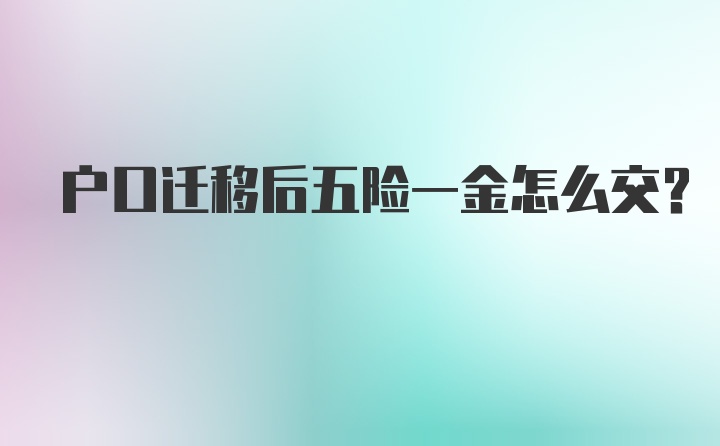 户口迁移后五险一金怎么交?